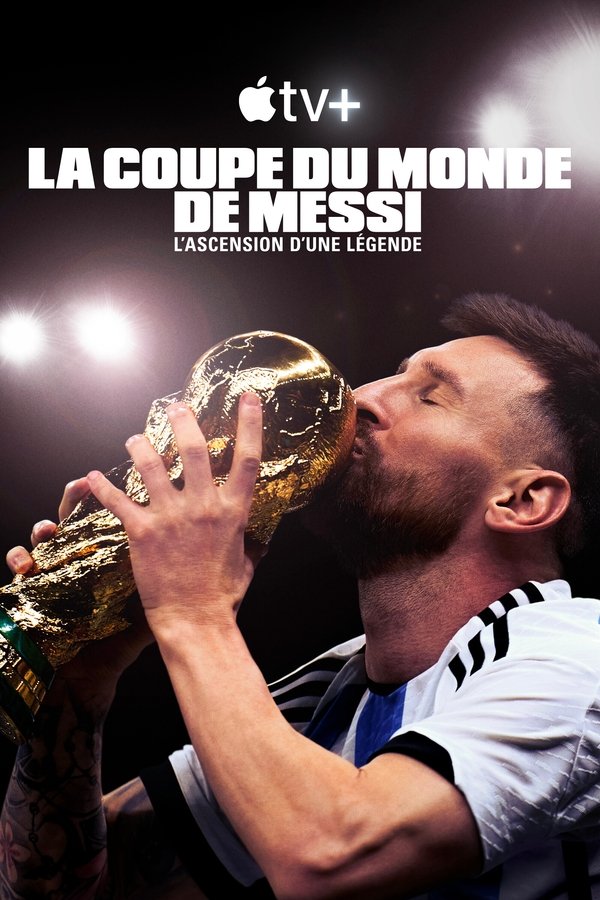 tv+

LA COUPE DU MONDE DE MESSI

L'ASCENSION D'UNE LÉGENDE